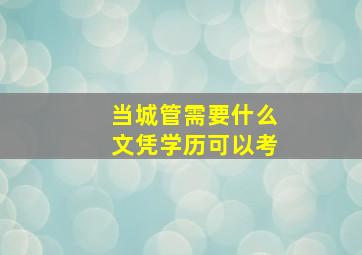 当城管需要什么
文凭学历可以考